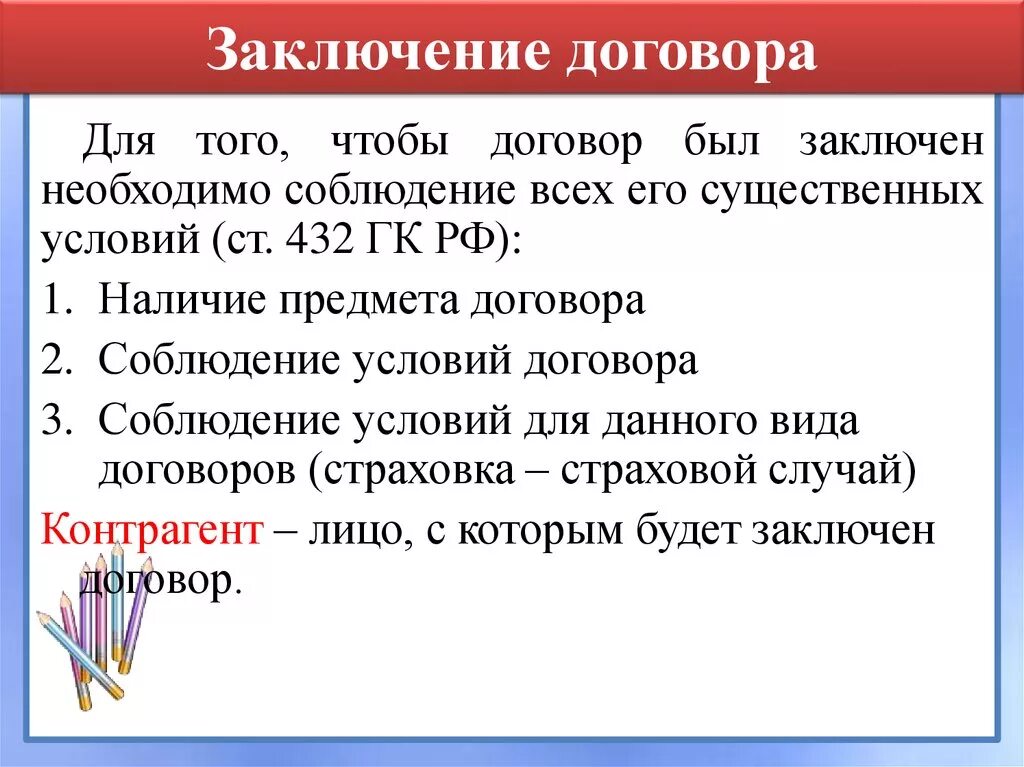 Заключение договора

Для того, чтобы договор был заключен необходимо соблюдение всех его существенных условий (ст. 432 ГК РФ):

1. Наличие предмета договора
2. Соблюдение условий договора
3. Соблюдение условий для данного вида договоров (страховка – страховой случай)

Контрагент – лицо, с которым будет заключен договор.